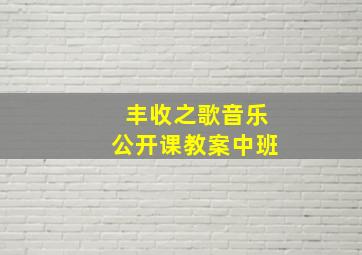 丰收之歌音乐
公开课教案中班